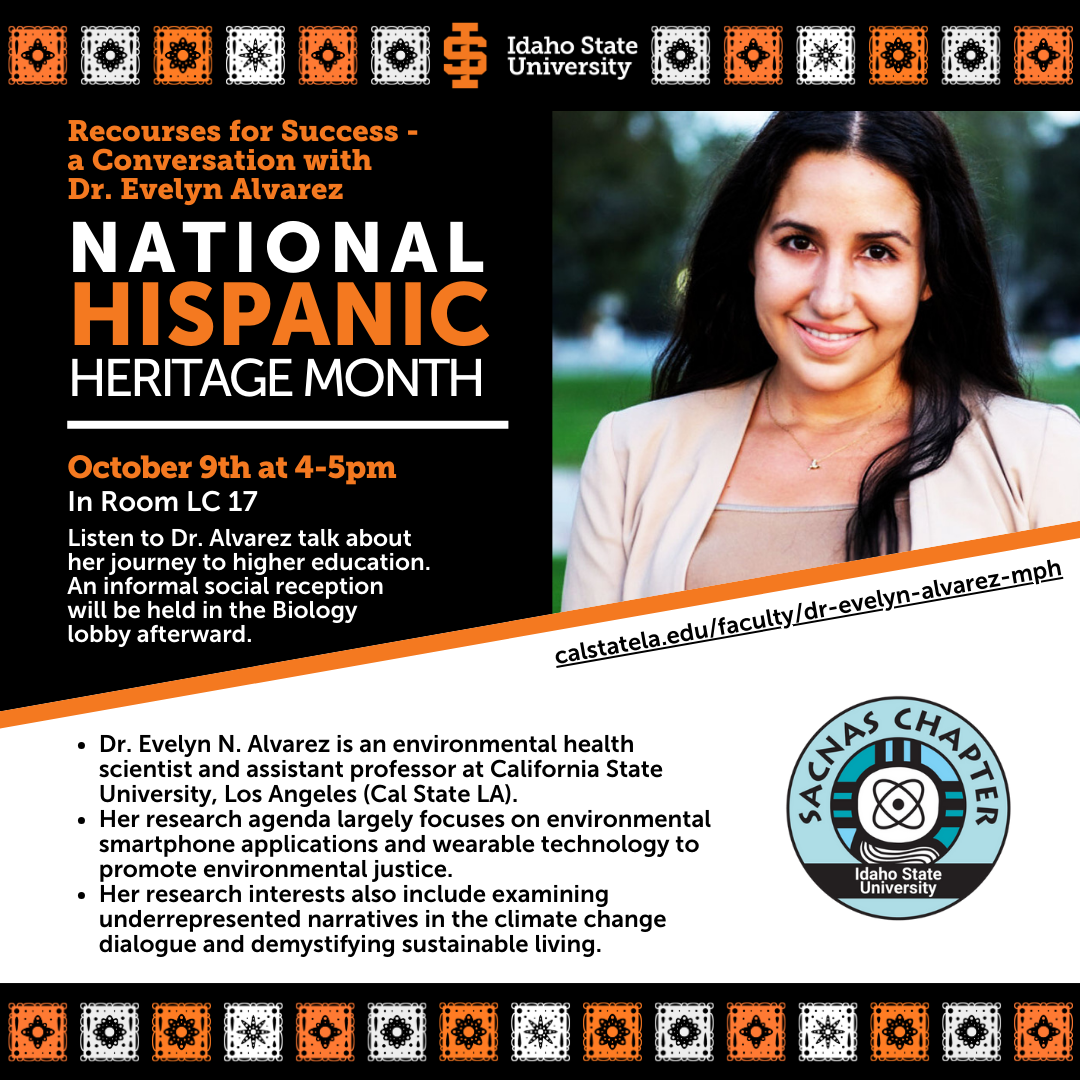 Idaho State University

Recourses for Success - a Conversation with Dr. Evelyn Alvarez

NATIONAL HISPANIC HERITAGE MONTH

October 9th at 4-5pm
In Room LC 17
Listen to Dr. Alvarez talk about her journey to higher education. An informal social reception will be held in the Biology lobby afterward.

calstatela.edu/faculty/dr-evelyn-alvarez-mph

- Dr. Evelyn N. Alvarez is an environmental health scientist and assistant professor at California State University, Los Angeles (Cal State LA).
- Her research agenda largely focuses on environmental smartphone applications and wearable technology to promote environmental justice.
- Her research interests also include examining underrepresented narratives in the climate change dialogue and demystifying sustainable living.

SACNAS CHAPTER
Idaho State University